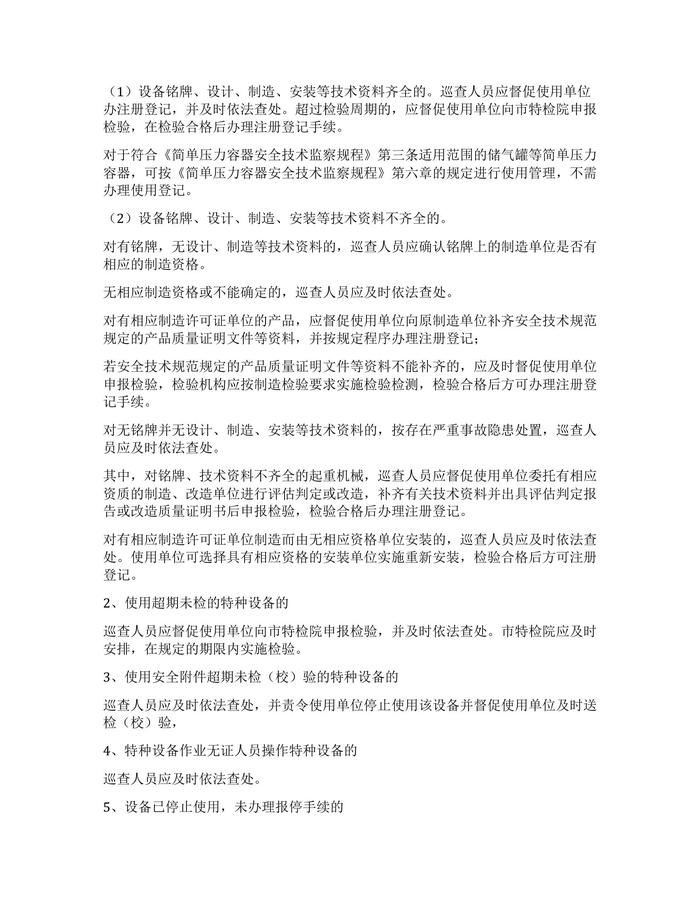 （1）设备铭牌、设计、制造、安装等技术资料齐全的。巡查人员应督促使用单位办注册登记，并及时依法查处。超过检验周期的，应督促使用单位向市特检院申报检验，在检验合格后办理注册登记手续。

对于符合《简单压力容器安全技术监察规程》第三条适用范围的储气罐等简单压力容器，可按《简单压力容器安全技术监察规程》第六章的规定进行使用管理，不需办理使用登记。

（2）设备铭牌、设计、制造、安装等技术资料不齐全的。

对有铭牌，无设计、制造等技术资料的，巡查人员应确认铭牌上的制造单位是否有相应的制造资格。

无相应制造资格或不能确定的，巡查人员应及时依法查处。

对有相应制造许可证单位的产品，应督促使用单位向原制造单位补齐安全技术规范规定的产品质量证明文件等资料，并按规定程序办理注册登记；

若安全技术规范规定的产品质量证明文件等资料不能补齐的，应及时督促使用单位申报检验，检验机构应按制造检验要求实施检验检测，检验合格后方可办理注册登记手续。

对无铭牌并无设计、制造、安装等技术资料的，按存在严重事故隐患处置，巡查人员应及时依法查处。

其中，对铭牌、技术资料不齐全的起重机械，巡查人员应督促使用单位委托有相应资质的制造、改造单位进行评估判定或改造，补齐有关技术资料并出具评估判定报告或改造质量证明书后申报检验，检验合格后办理注册登记。

对有相应制造许可证单位制造而由无相应资格单位安装的，巡查人员应及时依法查处。使用单位可选择具有相应资格的安装单位实施重新安装，检验合格后方可注册登记。

2、使用超期未检的特种设备的

巡查人员应督促使用单位向市特检院申报检验，并及时依法查处。市特检院应及时安排，在规定的期限内实施检验。

3、使用安全附件超期未检（校）验的特种设备的

巡查人员应及时依法查处，并责令使用单位停止使用该设备并督促使用单位及时送检（校）验，

4、特种设备作业无证人员操作特种设备的

巡查人员应及时依法查处。

5、设备已停止使用，未办理报停手续的